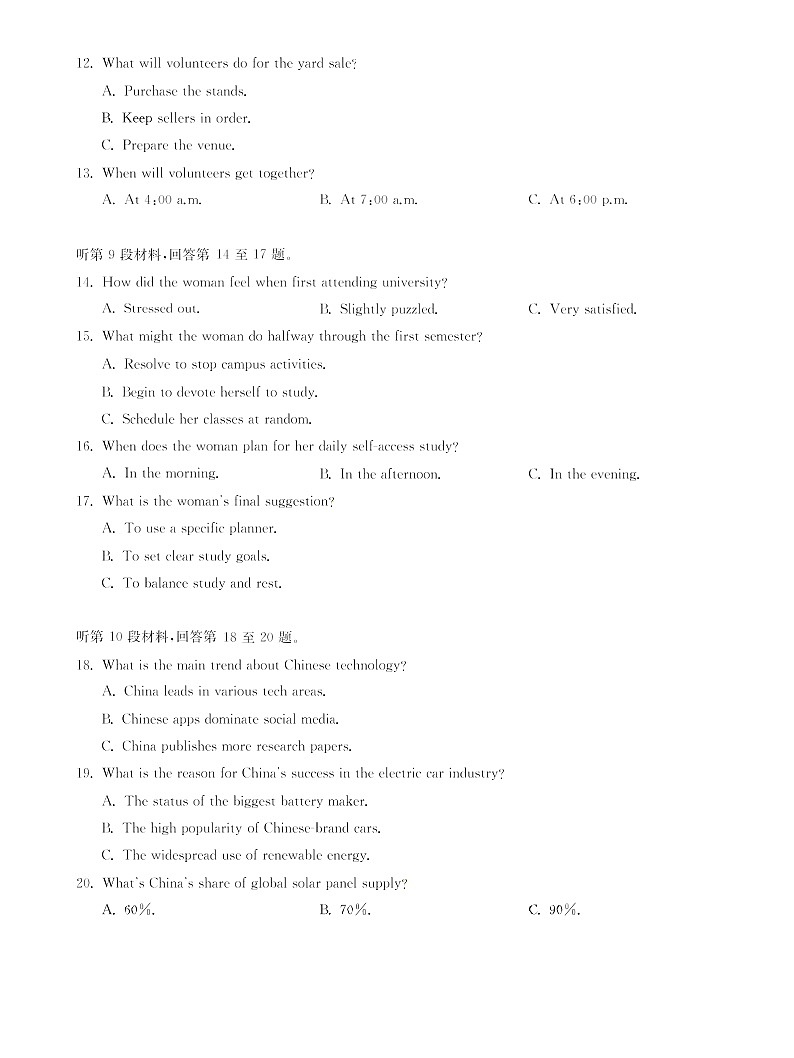 12. What will volunteers do for the yard sale?

A. Purchase the stands.

B. Keep sellers in order.

C. Prepare the venue.

13. When will volunteers get together?

A. At 4:00 a.m.  B. At 7:00 a.m.  C. At 6:00 p.m.

听第 9 段材料,回答第 14 至 17 题。

14. How did the woman feel when first attending university?

A. Stressed out.  B. Slightly puzzled.  C. Very satisfied.

15. What might the woman do halfway through the first semester?

A. Resolve to stop campus activities.

B. Begin to devote herself to study.

C. Schedule her classes at random.

16. When does the woman plan for her daily self-access study?

A. In the morning.  B. In the afternoon.  C. In the evening.

17. What is the woman's final suggestion?

A. To use a specific planner.

B. To set clear study goals.

C. To balance study and rest.

听第 10 段材料,回答第 18 至 20 题。

18. What is the main trend about Chinese technology?

A. China leads in various tech areas.

B. Chinese apps dominate social media.

C. China publishes more research papers.

19. What is the reason for China's success in the electric car industry?

A. The status of the biggest battery maker.

B. The high popularity of Chinese-brand cars.

C. The widespread use of renewable energy.

20. What's China's share of global solar panel supply?

A. 60%.  B. 70%.  C. 90%.